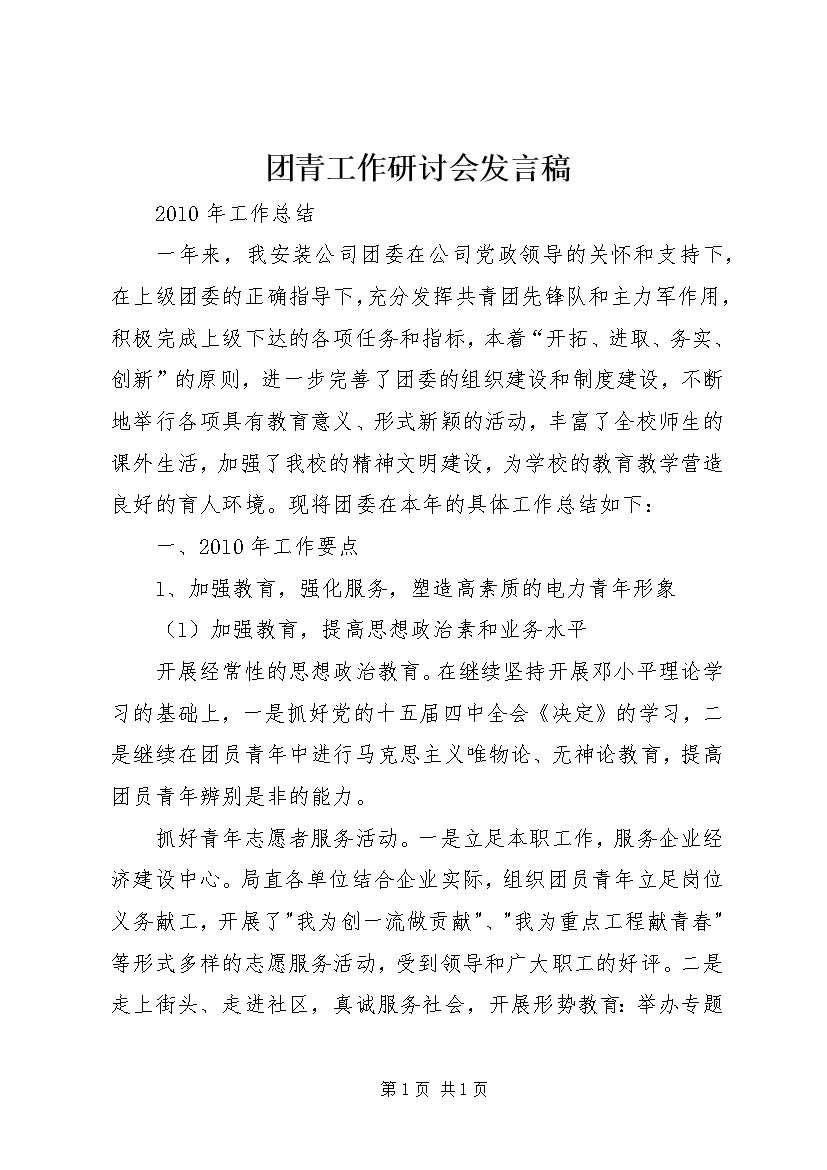 团青工作研讨会发言稿

2010年工作总结

一年来，我安装公司团委在公司党政领导的关怀和支持下，在上级团委的正确指导下，充分发挥共青团先锋队和主力军作用，积极完成上级下达的各项任务和指标，本着“开拓、进取、务实、创新”的原则，进一步完善了团委的组织建设和制度建设，不断地举行各项具有教育意义、形式新颖的活动，丰富了全校师生的课外生活，加强了我校的精神文明建设，为学校的教育教学营造良好的育人环境。现将团委在本年的具体工作总结如下：

一、2010年工作要点

1、加强教育，强化服务，塑造高素质的电力青年形象

（1）加强教育，提高思想政治素和业务水平

开展经常性的思想政治教育。在继续坚持开展邓小平理论学习的基础上，一是抓好党的十五届四中全会《决定》的学习，二是继续在团员青年中进行马克思主义唯物论、无神论教育，提高团员青年辨别是非的能力。

抓好青年志愿者服务活动。一是立足本职工作，服务企业经济建设中心。局直各单位结合企业实际，组织团员青年立足岗位义务献工，开展了"我为创一流做贡献"、"我为重点工程献青春"等形式多样的志愿服务活动，受到领导和广大职工的好评。二是走上街头、走进社区，真诚服务社会，开展形势教育：举办专题

第1页 共1页